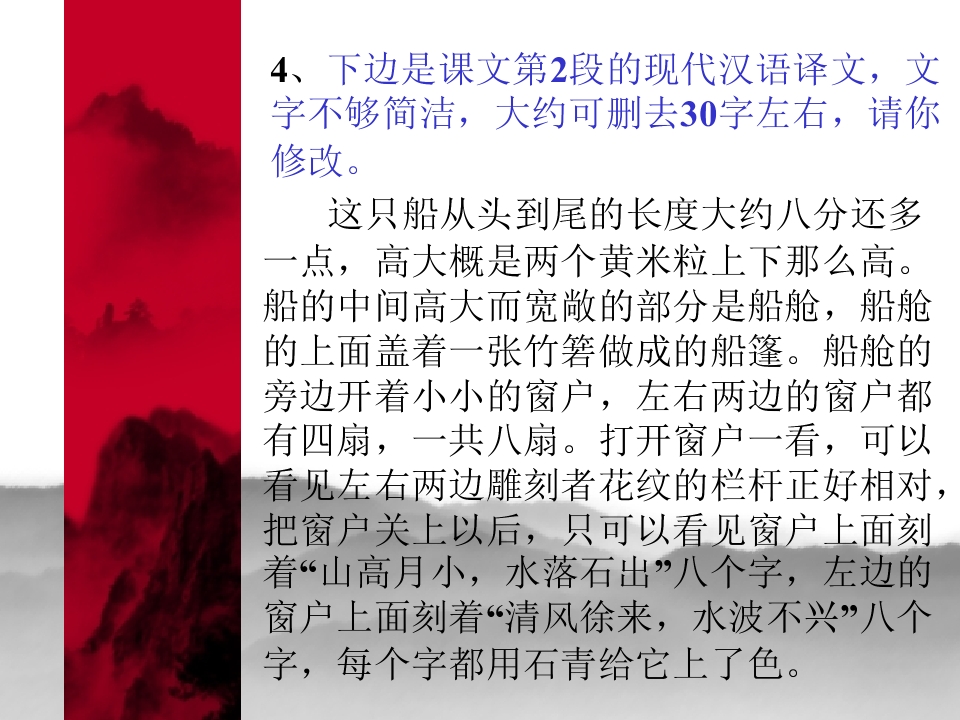 4、下边是课文第2段的现代汉语译文，文字不够简洁，大约可删去30字左右，请你修改。

这只船从头到尾的长度大约八分还多一点，高大概是两个黄米粒上下那么高。船的中间高大而宽敞的部分是船舱，船舱的上面盖着一张竹箬做成的船篷。船舱的旁边开着小小的窗户，左右两边的窗户都有四扇，一共八扇。打开窗户一看，可以看见左右两边雕刻者花纹的栏杆正好相对，把窗户关上以后，只可以看见窗户上面刻着“山高月小，水落石出”八个字，左边的窗户上面刻着“清风徐来，水波不兴”八个字，每个字都用石青给它上了色。